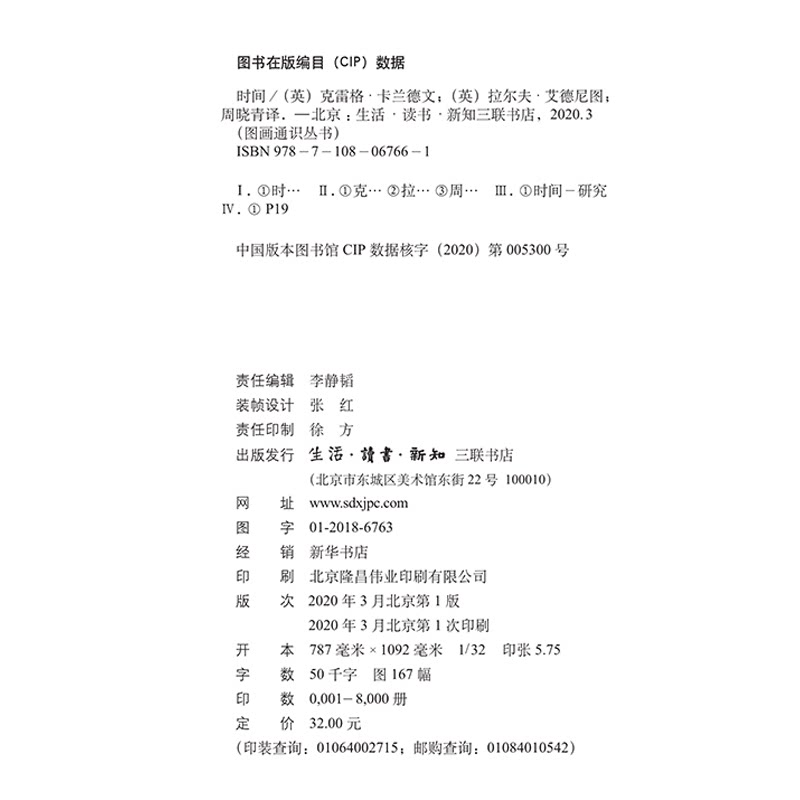 图书在版编目（CIP）数据

时间／（英）克雷格·卡兰德文；（英）拉尔夫·艾德尼图；周晓青译．—北京：生活·读书·新知三联书店，2020.3
（图画通识丛书）
ISBN 978－7－108－06766－1

Ⅰ．①时… Ⅱ．①克… ②拉… ③周… Ⅲ．①时间－研究 Ⅳ．① P19

中国版本图书馆 CIP 数据核字（2020）第 005300 号

责任编辑 李静韬
装帧设计 张 红
责任印制 徐 方
出版发行 生活·讀書·新知 三联书店
（北京市东城区美术馆东街 22 号 100010）
网 址 www.sdxjpc.com
图 字 01-2018-6763
经 销 新华书店
印 刷 北京隆昌伟业印刷有限公司
版 次 2020 年 3 月北京第 1 版
2020 年 3 月北京第 1 次印刷
开 本 787 毫米 × 1092 毫米 1/32 印张 5.75
字 数 50 千字 图 167 幅
印 数 0,001－8,000 册
定 价 32.00 元
（印装查询：01064002715；邮购查询：01084010542）